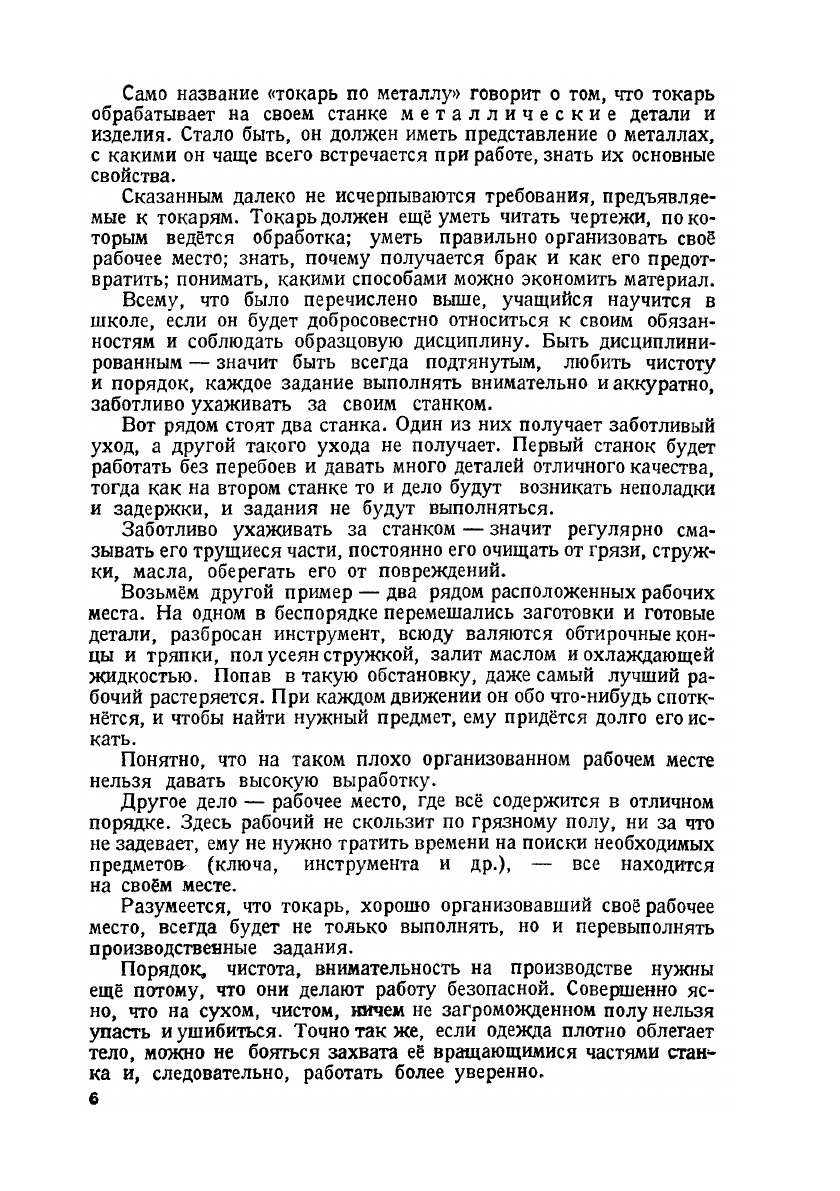 Само название «токарь по металлу» говорит о том, что токарь обрабатывает на своем станке металлические детали и изделия. Стало быть, он должен иметь представление о металлах, с какими он чаще всего встречается при работе, знать их основные свойства.

Сказанным далеко не исчерпываются требования, предъявляемые к токарям. Токарь должен ещё уметь читать чертежи, по которым ведётся обработка; уметь правильно организовать своё рабочее место; знать, почему получается брак и как его предотвратить; понимать, какими способами можно экономить материал.

Всему, что было перечислено выше, учащийся научится в школе, если он будет добросовестно относиться к своим обязанностям и соблюдать образцовую дисциплину. Быть дисциплинированным — значит быть всегда подтянутым, любить чистоту и порядок, каждое задание выполнять внимательно и аккуратно, заботливо ухаживать за своим станком.

Вот рядом стоят два станка. Один из них получает заботливый уход, а другой такого ухода не получает. Первый станок будет работать без перебоев и давать много деталей отличного качества, тогда как на втором станке то и дело будут возникать неполадки и задержки, и задания не будут выполняться.

Заботливо ухаживать за станком — значит регулярно смазывать его трущиеся части, постоянно его очищать от грязи, стружки, масла, оберегать его от повреждений.

Возьмём другой пример — два рядом расположенных рабочих места. На одном в беспорядке перемешались заготовки и готовые детали, разбросан инструмент, всюду валяются обтирочные концы и тряпки, пол усеян стружкой, залит маслом и охлаждающей жидкостью. Попав в такую обстановку, даже самый лучший рабочий растеряется. При каждом движении он обо что-нибудь споткнётся, и чтобы найти нужный предмет, ему придётся долго его искать.

Понятно, что на таком плохо организованном рабочем месте нельзя давать высокую выработку.

Другое дело — рабочее место, где всё содержится в отличном порядке. Здесь рабочий не скользит по грязному полу, ни за что не задевает, ему не нужно тратить времени на поиски необходимых предметов (ключа, инструмента и др.), — все находится на своём месте.

Разумеется, что токарь, хорошо организовавший своё рабочее место, всегда будет не только выполнять, но и перевыполнять производственные задания.

Порядок, чистота, внимательность на производстве нужны ещё потому, что они делают работу безопасной. Совершенно ясно, что на сухом, чистом, ничем не загроможденном полу нельзя упасть и ушибиться. Точно так же, если одежда плотно облегает тело, можно не бояться захвата её вращающимися частями станка и, следовательно, работать более уверенно.

6